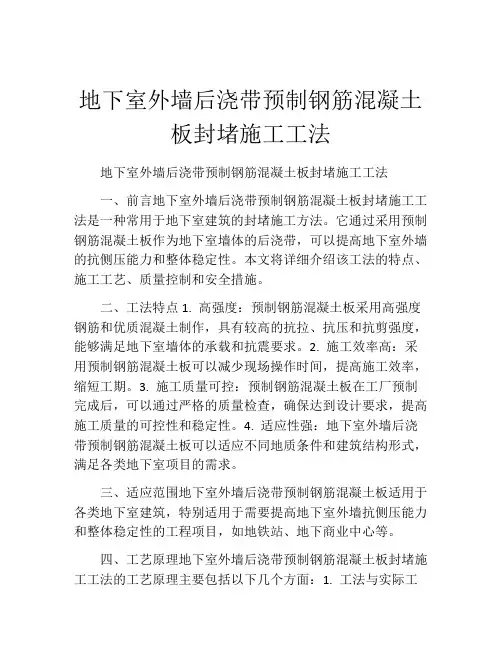 地下室外墙后浇带预制钢筋混凝土板封堵施工工法

地下室外墙后浇带预制钢筋混凝土板封堵施工工法

一、前言地下室外墙后浇带预制钢筋混凝土板封堵施工工法是一种常用于地下室建筑的封堵施工方法。它通过采用预制钢筋混凝土板作为地下室墙体的后浇带，可以提高地下室外墙的抗侧压能力和整体稳定性。本文将详细介绍该工法的特点、施工工艺、质量控制和安全措施。

二、工法特点 1. 高强度：预制钢筋混凝土板采用高强度钢筋和优质混凝土制作，具有较高的抗拉、抗压和抗剪强度，能够满足地下室墙体的承载和抗震要求。2. 施工效率高：采用预制钢筋混凝土板可以减少现场操作时间，提高施工效率，缩短工期。3. 施工质量可控：预制钢筋混凝土板在工厂预制完成后，可以通过严格的质量检查，确保达到设计要求，提高施工质量的可控性和稳定性。4. 适应性强：地下室外墙后浇带预制钢筋混凝土板可以适应不同地质条件和建筑结构形式，满足各类地下室项目的需求。

三、适应范围地下室外墙后浇带预制钢筋混凝土板适用于各类地下室建筑，特别适用于需要提高地下室外墙抗侧压能力和整体稳定性的工程项目，如地铁站、地下商业中心等。

四、工艺原理地下室外墙后浇带预制钢筋混凝土板封堵施工工法的工艺原理主要包括以下几个方面：1. 工法与实际工